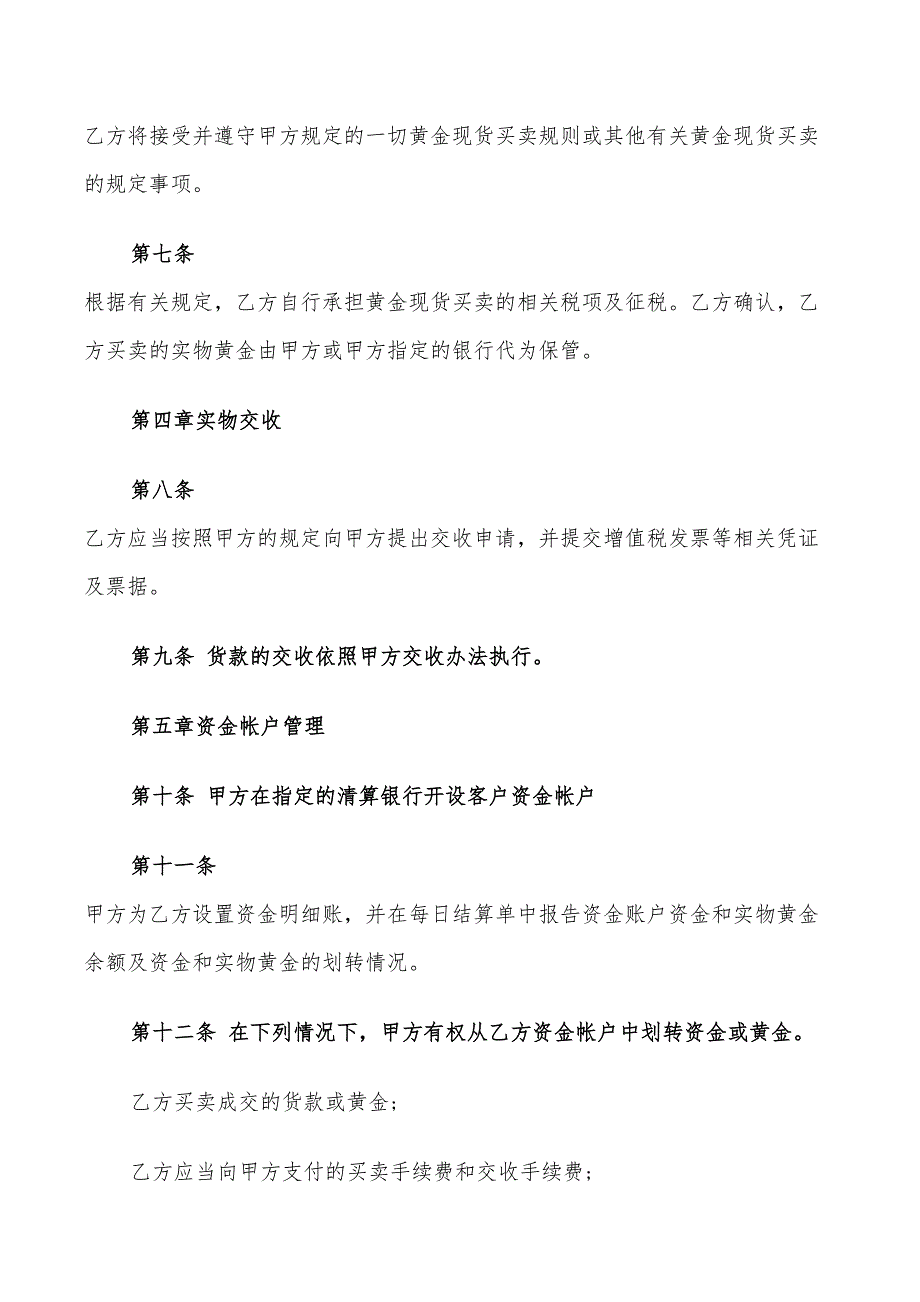 乙方将接受并遵守甲方规定的一切黄金现货买卖规则或其他有关黄金现货买卖的规定事项。

第七条

根据有关规定，乙方自行承担黄金现货买卖的相关税项及征税。乙方确认，乙方买卖的实物黄金由甲方或甲方指定的银行代为保管。

第四章实物交收

第八条

乙方应当按照甲方的规定向甲方提出交收申请，并提交增值税发票等相关凭证及票据。

第九条 货款的交收依照甲方交收办法执行。

第五章资金帐户管理

第十条 甲方在指定的清算银行开设客户资金帐户

第十一条

甲方为乙方设置资金明细账，并在每日结算单中报告资金账户资金和实物黄金余额及资金和实物黄金的划转情况。

第十二条 在下列情况下，甲方有权从乙方资金帐户中划转资金或黄金。

乙方买卖成交的货款或黄金;

乙方应当向甲方支付的买卖手续费和交收手续费;